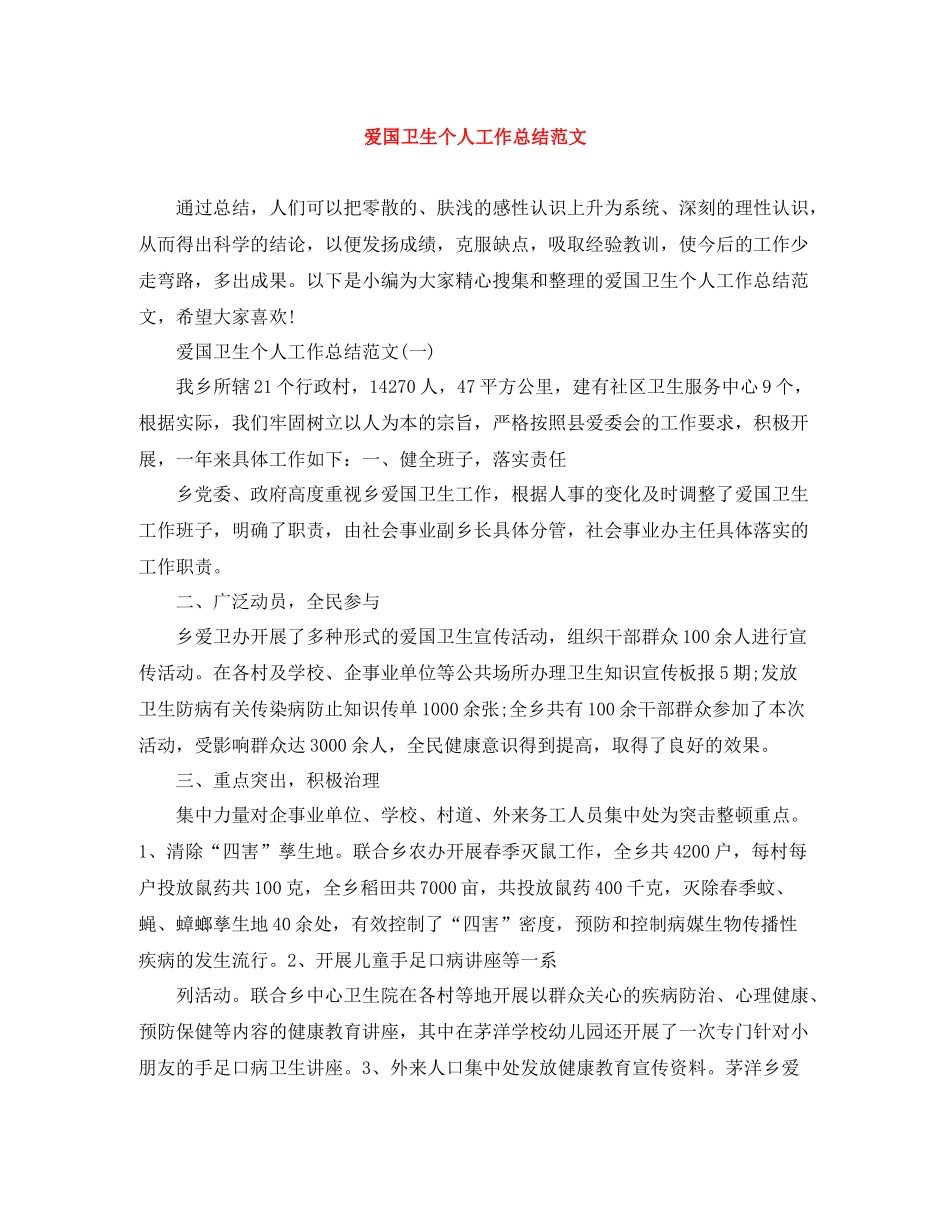 爱国卫生个人工作总结范文

通过总结，人们可以把零散的、肤浅的感性认识上升为系统、深刻的理性认识，从而得出科学的结论，以便发扬成绩，克服缺点，吸取经验教训，使今后的工作少走弯路，多出成果。以下是小编为大家精心搜集和整理的爱国卫生个人工作总结范文，希望大家喜欢!

爱国卫生个人工作总结范文(一)

我乡所辖21个行政村，14270人，47平方公里，建有社区卫生服务中心9个，根据实际，我们牢固树立以人为本的宗旨，严格按照县爱委会的工作要求，积极开展，一年来具体工作如下：一、健全班子，落实责任

乡党委、政府高度重视乡爱国卫生工作，根据人事的变化及时调整了爱国卫生工作班子，明确了职责，由社会事业副乡长具体分管，社会事业办主任具体落实的工作职责。

二、广泛动员，全民参与

乡爱卫办开展了多种形式的爱国卫生宣传活动，组织干部群众100余人进行宣传活动。在各村及学校、企事业单位等公共场所办理卫生知识宣传板报5期;发放卫生防病有关传染病防止知识传单1000余张;全乡共有100余干部群众参加了本次活动，受影响群众达3000余人，全民健康意识得到提高，取得了良好的效果。

三、重点突出，积极治理

集中力量对企事业单位、学校、村道、外来务工人员集中处为突击整顿重点。1、清除“四害”孳生地。联合乡农办开展春季灭鼠工作，全乡共4200户，每村每户投放鼠药共100克，全乡稻田共7000亩，共投放鼠药400千克，灭除春季蚊、蝇、蟑螂孳生地40余处，有效控制了“四害”密度，预防和控制病媒生物传播性疾病的发生流行。2、开展儿童手足口病讲座等一系

列活动。联合乡中心卫生院在各村等地开展以群众关心的疾病防治、心理健康、预防保健等内容的健康教育讲座，其中在茅洋学校幼儿园还开展了一次专门针对小朋友的手足口病卫生讲座。3、外来人口集中处发放健康教育宣传资料。茅洋乡爱